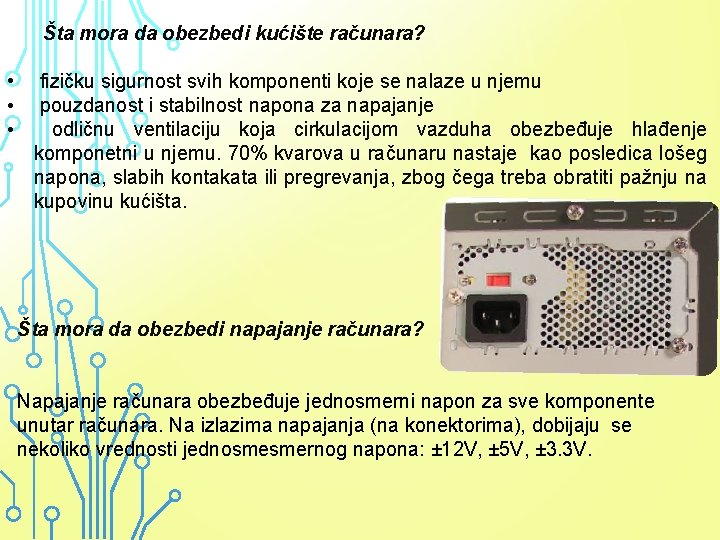 Šta mora da obezbedi kućište računara?

• fizičku sigurnost svih komponenti koje se nalaze u njemu
• pouzdanost i stabilnost napona za napajanje
• odličnu ventilaciju koja cirkulacijom vazduha obezbeđuje hlađenje komponetni u njemu. 70% kvarova u računaru nastaje kao posledica lošeg napona, slabih kontakata ili pregrevanja, zbog čega treba obratiti pažnju na kupovinu kućišta.

Šta mora da obezbedi napajanje računara?

Napajanje računara obezbeđuje jednosmerni napon za sve komponente unutar računara. Na izlazima napajanja (na konektorima), dobijaju se nekoliko vrednosti jednosmesmernog napona: ±12V, ±5V, ±3.3V.